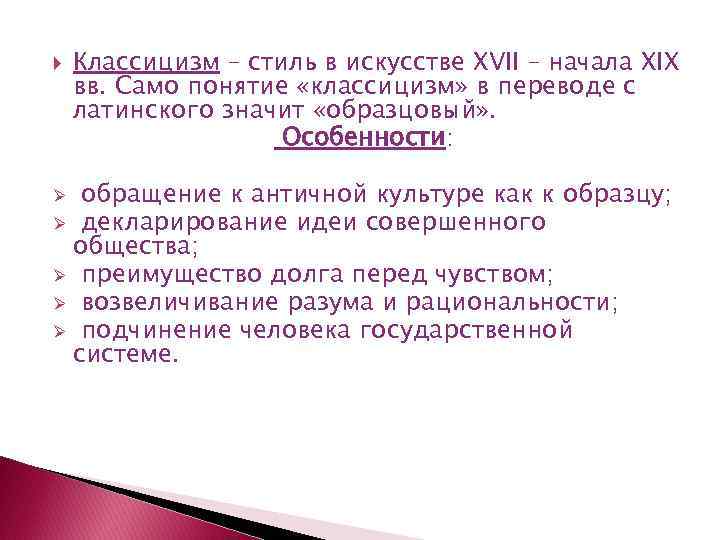 Классицизм – стиль в искусстве XVII – начала XIX вв. Само понятие «классицизм» в переводе с латинского значит «образцовый».

Особенности:

обращение к античной культуре как к образцу;
декларирование идеи совершенного общества;
преимущество долга перед чувством;
возвеличивание разума и рациональности;
подчинение человека государственной системе.